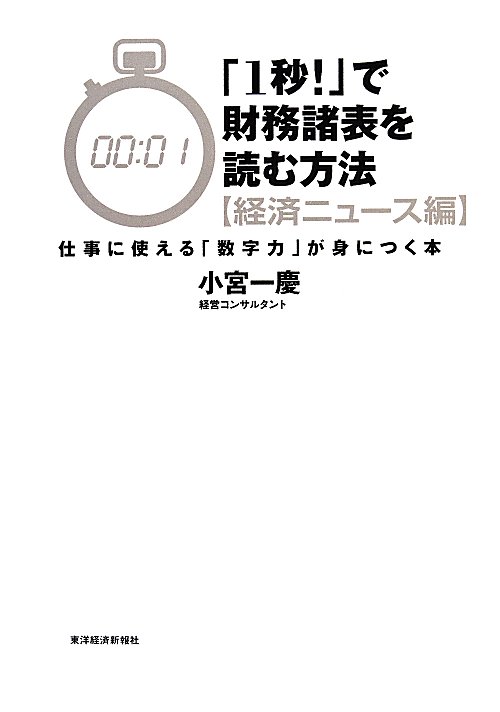 00:01

「1秒!」で財務諸表を読む方法

【経済ニュース編】

仕事に使える「数字力」が身につく本

小宮一慶

経営コンサルタント

東洋経済新報社